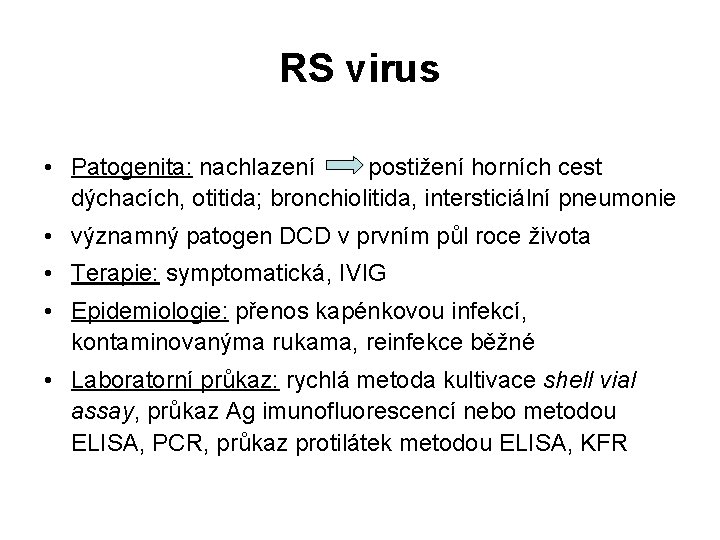 RS virus

• Patogenita: nachlazení → postižení horních cest dýchacích, otitida; bronchiolitida, intersticiální pneumonie

• významný patogen DCD v prvním půl roce života

• Terapie: symptomatická, IVIG

• Epidemiologie: přenos kapénkovou infekcí, kontaminovanýma rukama, reinfekce běžné

• Laboratorní průkaz: rychlá metoda kultivace shell vial assay, průkaz Ag imunofluorescencí nebo metodou ELISA, PCR, průkaz protilátek metodou ELISA, KFR